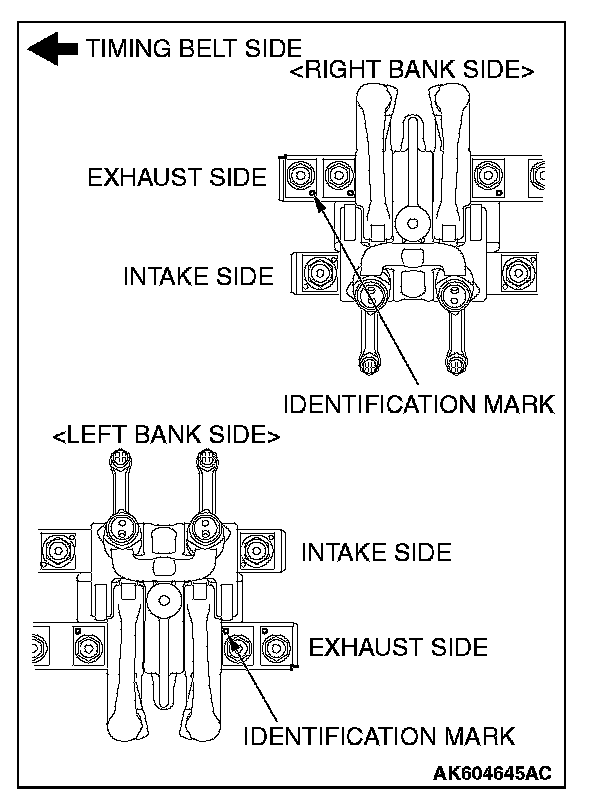 TIMING BELT SIDE
<RIGHT BANK SIDE>
EXHAUST SIDE
INTAKE SIDE
IDENTIFICATION MARK
<LEFT BANK SIDE>
INTAKE SIDE
EXHAUST SIDE
IDENTIFICATION MARK
AK604645AC